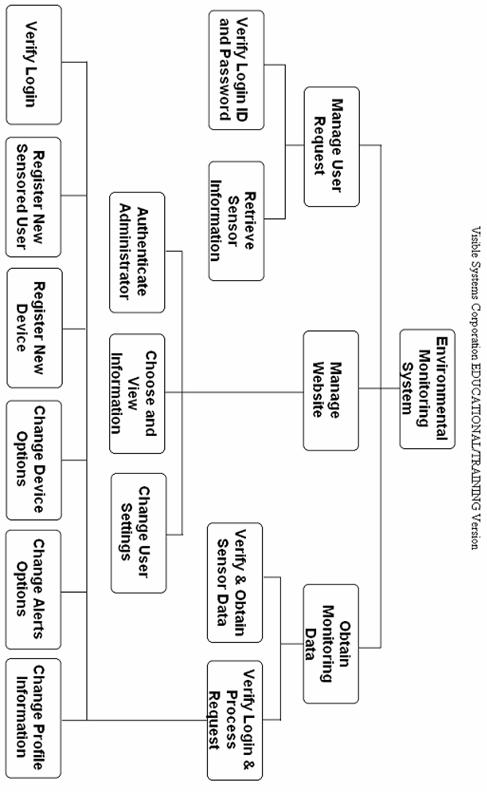 Visible Systems Corporation EDUCATIONAL/TRAINING Version

Environmental Monitoring System

Manage User Request

Manage Website

Obtain Monitoring Data

Verify Login ID and Password

Retrieve Sensor Information

Authenticate Administrator

Choose and View Information

Change User Settings

Verify & Obtain Sensor Data

Verify Login & Process Request

Verify Login

Register New Sensored User

Register New Device

Change Device Options

Change Alerts Options

Change Profile Information